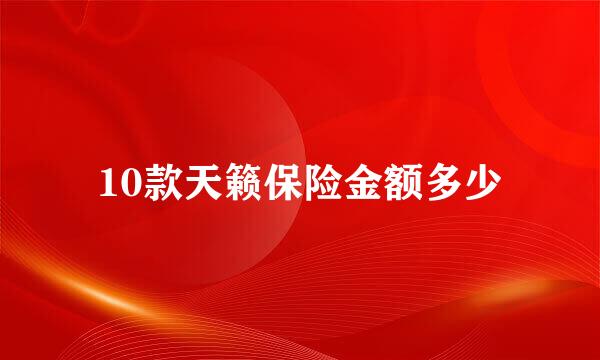 10款天籁保险金额多少